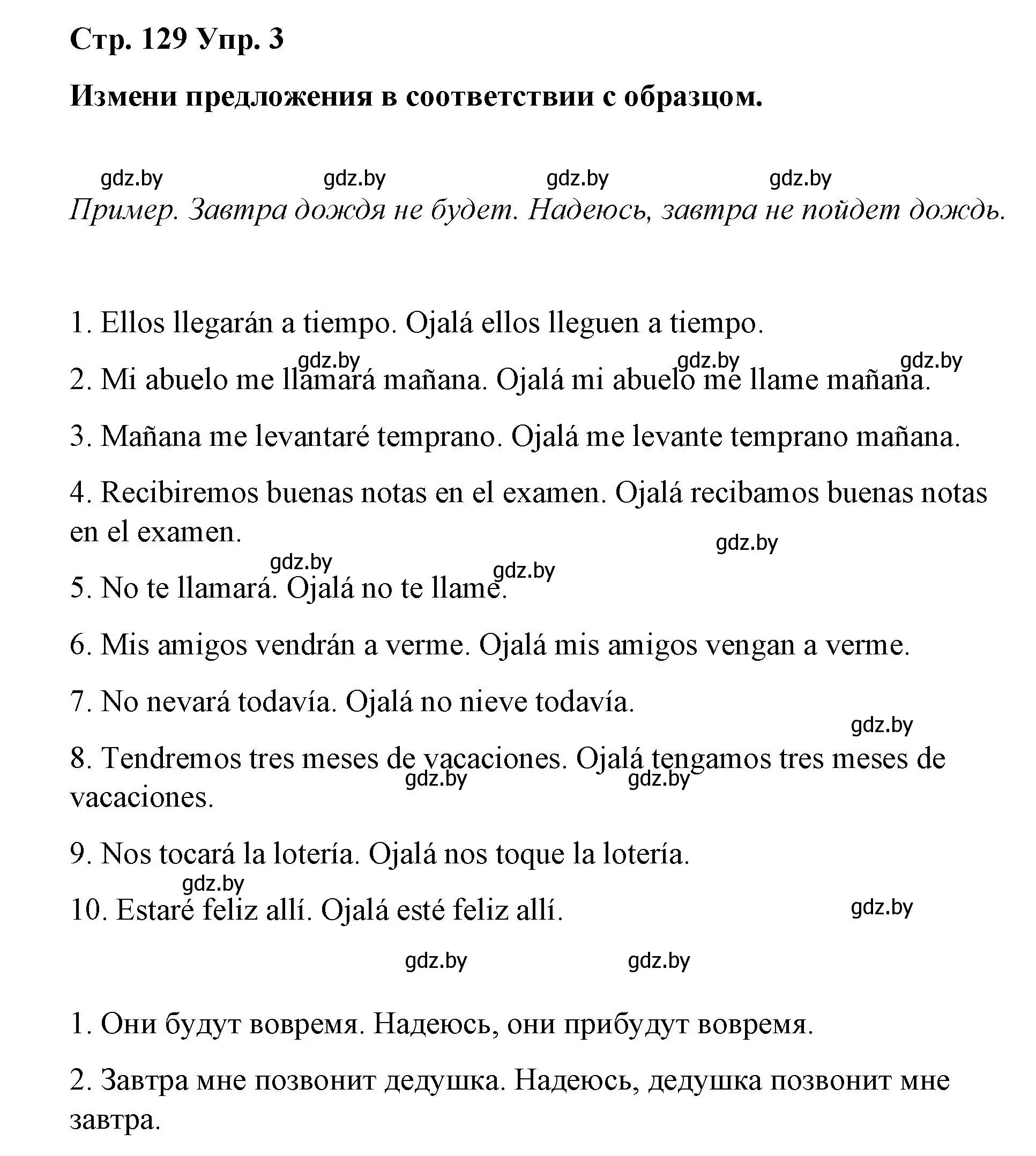 Стр. 129 Упр. 3

Измени предложения в соответствии с образцом.

gdz.by gdz.by gdz.by gdz.by

Пример. Завтра дождя не будет. Надеюсь, завтра не пойдет дождь.

1. Ellos llegarán a tiempo. Ojalá ellos lleguen a tiempo.

gdz.by gdz.by gdz.by

2. Mi abuelo me llamará mañana. Ojalá mi abuelo me llame mañana.

3. Mañana me levantaré temprano. Ojalá me levante temprano mañana.

4. Recibiremos buenas notas en el examen. Ojalá recibamos buenas notas en el examen.

gdz.by

gdz.by gdz.by

5. No te llamará. Ojalá no te llame.

6. Mis amigos vendrán a verme. Ojalá mis amigos vengan a verme.

7. No nevará todavía. Ojalá no nieve todavía.

gdz.by

8. Tendremos tres meses de vacaciones. Ojalá tengamos tres meses de vacaciones.

gdz.by gdz.by

9. Nos tocará la lotería. Ojalá nos toque la lotería.

gdz.by

10. Estaré feliz allí. Ojalá esté feliz allí.

gdz.by

gdz.by gdz.by

1. Они будут вовремя. Надеюсь, они прибудут вовремя.

2. Завтра мне позвонит дедушка. Надеюсь, дедушка позвонит мне завтра.